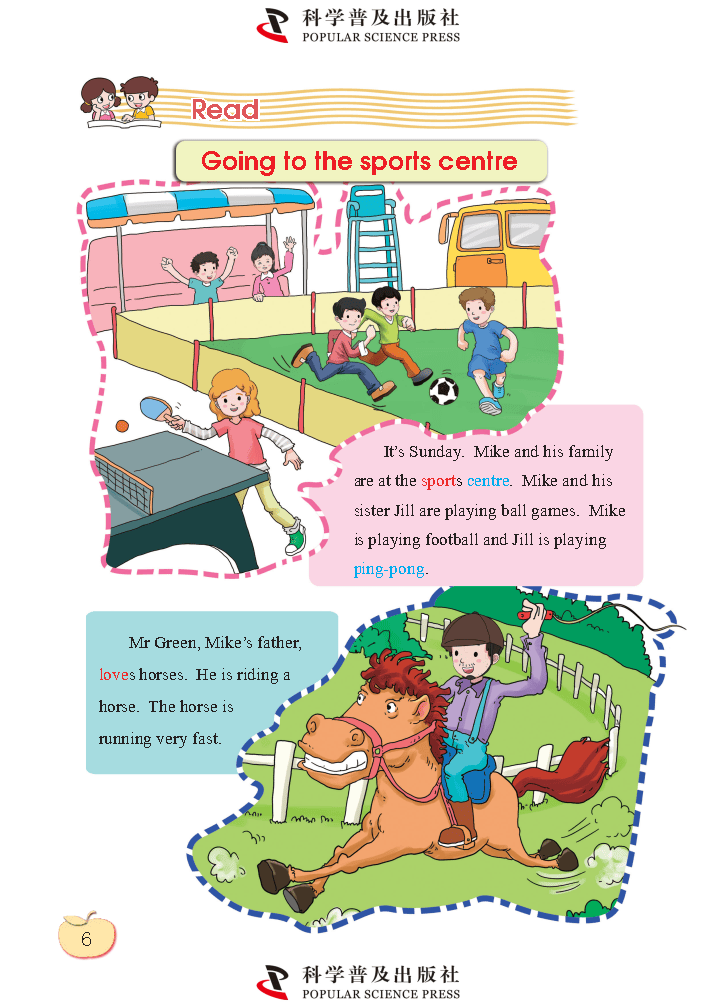 科学普及出版社
POPULAR SCIENCE PRESS

Read

Going to the sports centre

It's Sunday. Mike and his family are at the sports centre. Mike and his sister Jill are playing ball games. Mike is playing football and Jill is playing ping-pong.

Mr Green, Mike's father, loves horses. He is riding a horse. The horse is running very fast.

6

科学普及出版社
POPULAR SCIENCE PRESS